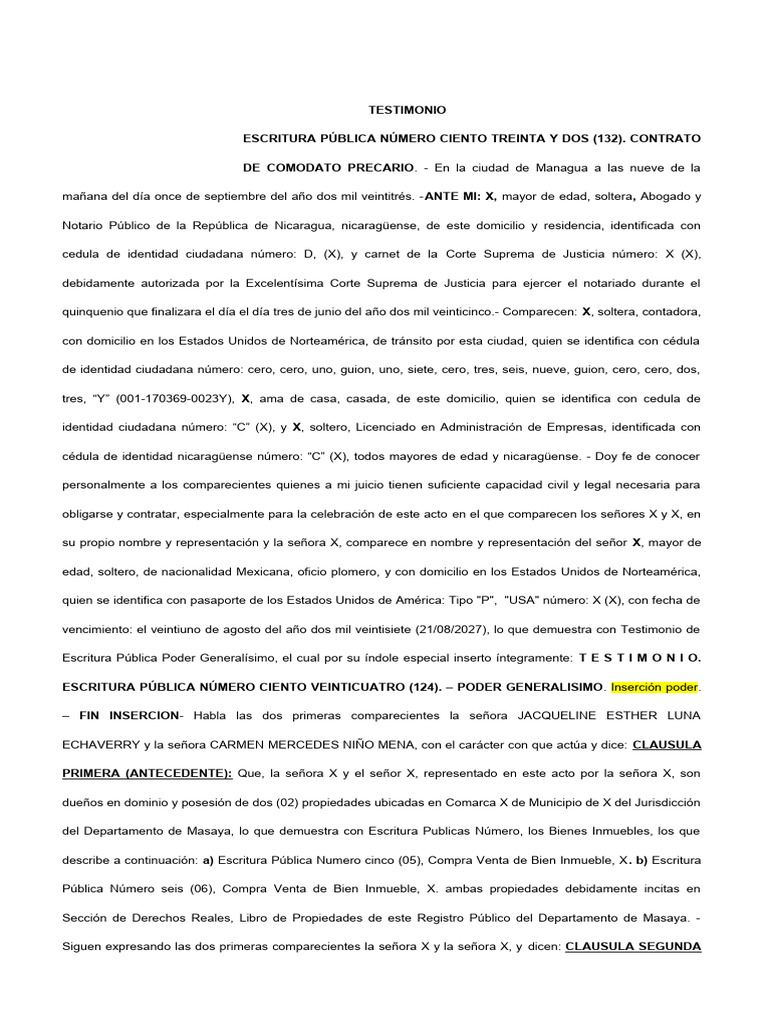 TESTIMONIO

ESCRITURA PÚBLICA NÚMERO CIENTO TREINTA Y DOS (132). CONTRATO DE COMODATO PRECARIO. - En la ciudad de Managua a las nueve de la mañana del día once de septiembre del año dos mil veintitrés. -ANTE MI: X, mayor de edad, soltera, Abogado y Notario Público de la República de Nicaragua, nicaragüense, de este domicilio y residencia, identificada con cedula de identidad ciudadana número: D, (X), y carnet de la Corte Suprema de Justicia número: X (X), debidamente autorizada por la Excelentísima Corte Suprema de Justicia para ejercer el notariado durante el quinquenio que finalizara el día el día tres de junio del año dos mil veinticinco.- Comparecen: X, soltera, contadora, con domicilio en los Estados Unidos de Norteamérica, de tránsito por esta ciudad, quien se identifica con cédula de identidad ciudadana número: cero, cero, uno, guion, uno, siete, cero, tres, seis, nueve, guion, cero, cero, dos, tres, "Y" (001-170369-0023Y), X, ama de casa, casada, de este domicilio, quien se identifica con cedula de identidad ciudadana número: "C" (X), y X, soltero, Licenciado en Administración de Empresas, identificada con cédula de identidad nicaragüense número: "C" (X), todos mayores de edad y nicaragüense. - Doy fe de conocer personalmente a los comparecientes quienes a mi juicio tienen suficiente capacidad civil y legal necesaria para obligarse y contratar, especialmente para la celebración de este acto en el que comparecen los señores X y X, en su propio nombre y representación y la señora X, comparece en nombre y representación del señor X, mayor de edad, soltero, de nacionalidad Mexicana, oficio plomero, y con domicilio en los Estados Unidos de Norteamérica, quien se identifica con pasaporte de los Estados Unidos de América: Tipo "P", "USA" número: X (X), con fecha de vencimiento: el veintiuno de agosto del año dos mil veintisiete (21/08/2027), lo que demuestra con Testimonio de Escritura Pública Poder Generalísimo, el cual por su índole especial inserto íntegramente: T E S T I M O N I O. ESCRITURA PÚBLICA NÚMERO CIENTO VEINTICUATRO (124). – PODER GENERALISIMO. Inserción poder. – FIN INSERCION- Habla las dos primeras comparecientes la señora JACQUELINE ESTHER LUNA ECHAVERRY y la señora CARMEN MERCEDES NIÑO MENA, con el carácter con que actúa y dice: CLAUSULA PRIMERA (ANTECEDENTE): Que, la señora X y el señor X, representado en este acto por la señora X, son dueños en dominio y posesión de dos (02) propiedades ubicadas en Comarca X de Municipio de X del Jurisdicción del Departamento de Masaya, lo que demuestra con Escritura Publicas Número, los Bienes Inmuebles, los que describe a continuación: a) Escritura Pública Numero cinco (05), Compra Venta de Bien Inmueble, X. b) Escritura Pública Número seis (06), Compra Venta de Bien Inmueble, X. ambas propiedades debidamente incitas en Sección de Derechos Reales, Libro de Propiedades de este Registro Público del Departamento de Masaya. - Siguen expresando las dos primeras comparecientes la señora X y la señora X, y dicen: CLAUSULA SEGUNDA